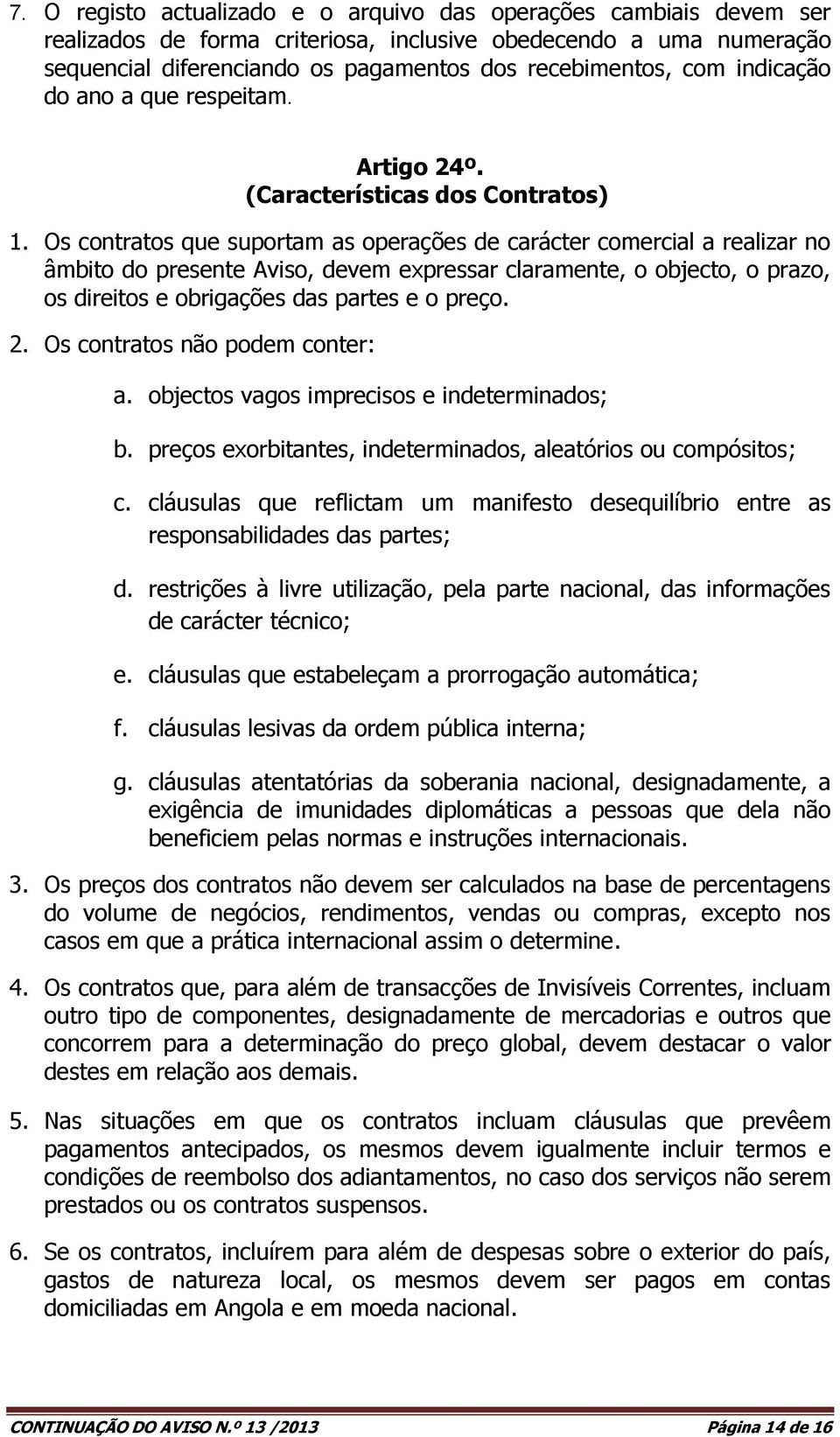 7. O registo actualizado e o arquivo das operações cambiais devem ser realizados de forma criteriosa, inclusive obedecendo a uma numeração sequencial diferenciando os pagamentos dos recebimentos, com indicação do ano a que respeitam.

Artigo 24º.
(Características dos Contratos)

1. Os contratos que suportam as operações de carácter comercial a realizar no âmbito do presente Aviso, devem expressar claramente, o objecto, o prazo, os direitos e obrigações das partes e o preço.

2. Os contratos não podem conter:

a. objectos vagos imprecisos e indeterminados;

b. preços exorbitantes, indeterminados, aleatórios ou compósitos;

c. cláusulas que reflictam um manifesto desequilíbrio entre as responsabilidades das partes;

d. restrições à livre utilização, pela parte nacional, das informações de carácter técnico;

e. cláusulas que estabeleçam a prorrogação automática;

f. cláusulas lesivas da ordem pública interna;

g. cláusulas atentatórias da soberania nacional, designadamente, a exigência de imunidades diplomáticas a pessoas que dela não beneficiem pelas normas e instruções internacionais.

3. Os preços dos contratos não devem ser calculados na base de percentagens do volume de negócios, rendimentos, vendas ou compras, excepto nos casos em que a prática internacional assim o determine.

4. Os contratos que, para além de transacções de Invisíveis Correntes, incluam outro tipo de componentes, designadamente de mercadorias e outros que concorrem para a determinação do preço global, devem destacar o valor destes em relação aos demais.

5. Nas situações em que os contratos incluam cláusulas que prevêem pagamentos antecipados, os mesmos devem igualmente incluir termos e condições de reembolso dos adiantamentos, no caso dos serviços não serem prestados ou os contratos suspensos.

6. Se os contratos, incluírem para além de despesas sobre o exterior do país, gastos de natureza local, os mesmos devem ser pagos em contas domiciliadas em Angola e em moeda nacional.

CONTINUAÇÃO DO AVISO N.º 13 /2013 Página 14 de 16